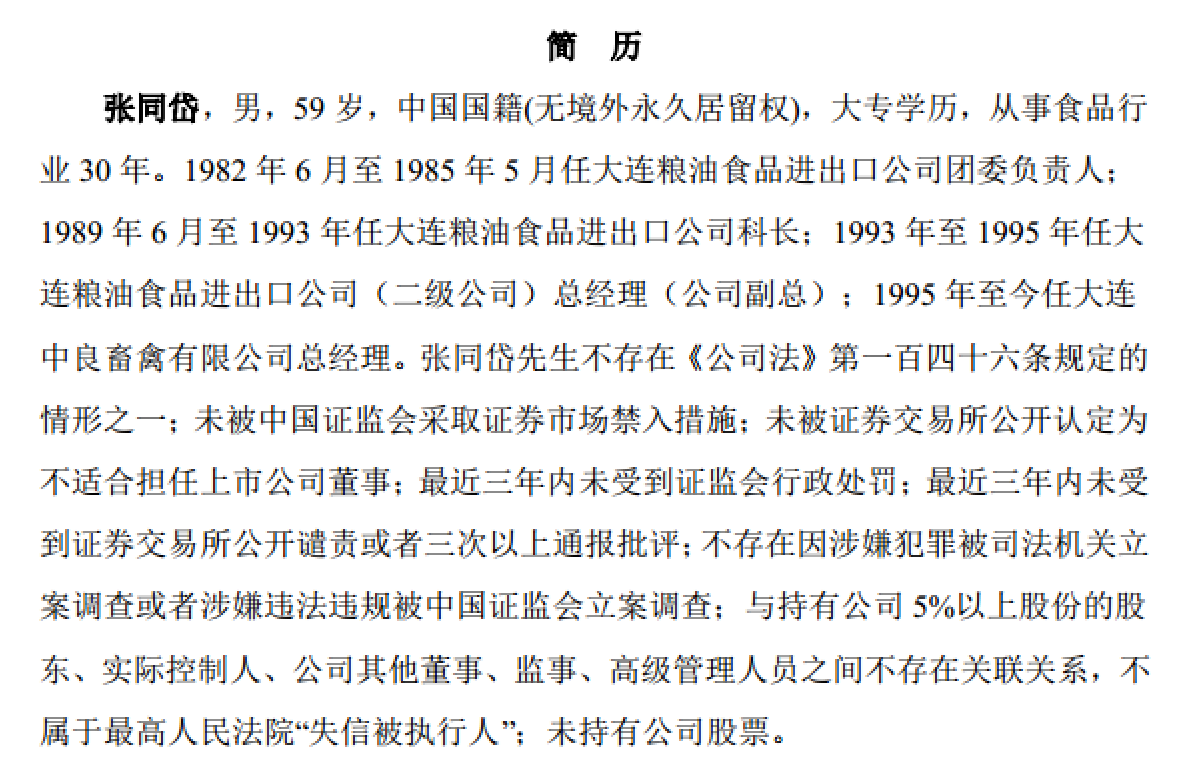 简 历

张同岱，男，59 岁，中国国籍(无境外永久居留权)，大专学历，从事食品行业 30 年。1982 年 6 月至 1985 年 5 月任大连粮油食品进出口公司团委负责人；1989 年 6 月至 1993 年任大连粮油食品进出口公司科长；1993 年至 1995 年任大连粮油食品进出口公司（二级公司）总经理（公司副总）；1995 年至今任大连中良畜禽有限公司总经理。张同岱先生不存在《公司法》第一百四十六条规定的情形之一；未被中国证监会采取证券市场禁入措施；未被证券交易所公开认定为不适合担任上市公司董事；最近三年内未受到证监会行政处罚；最近三年内未受到证券交易所公开谴责或者三次以上通报批评；不存在因涉嫌犯罪被司法机关立案调查或者涉嫌违法违规被中国证监会立案调查；与持有公司 5%以上股份的股东、实际控制人、公司其他董事、监事、高级管理人员之间不存在关联关系，不属于最高人民法院“失信被执行人”；未持有公司股票。